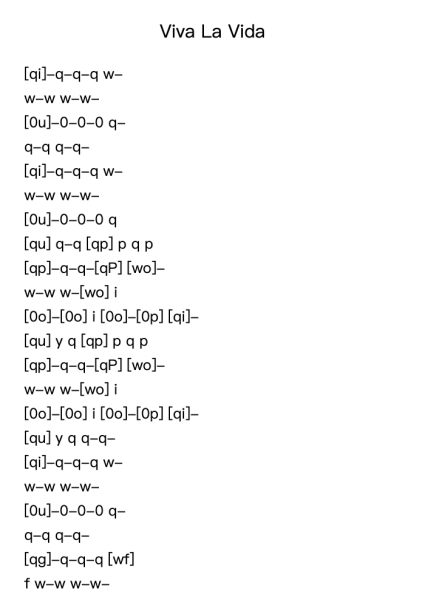 Viva La Vida

[qi]–q–q–q w–
w–w w–w–
[0u]–0–0–0 q–
q–q q–q–
[qi]–q–q–q w–
w–w w–w–
[0u]–0–0–0 q
[qu] q–q [qp] p q p
[qp]–q–q–[qP] [wo]–
w–w w–[wo] i
[0o]–[0o] i [0o]–[0p] [qi]–
[qu] y q [qp] p q p
[qp]–q–q–[qP] [wo]–
w–w w–[wo] i
[0o]–[0o] i [0o]–[0p] [qi]–
[qu] y q q–q–
[qi]–q–q–q w–
w–w w–w–
[0u]–0–0–0 q–
q–q q–q–
[qg]–q–q–q [wf]
f w–w w–w–